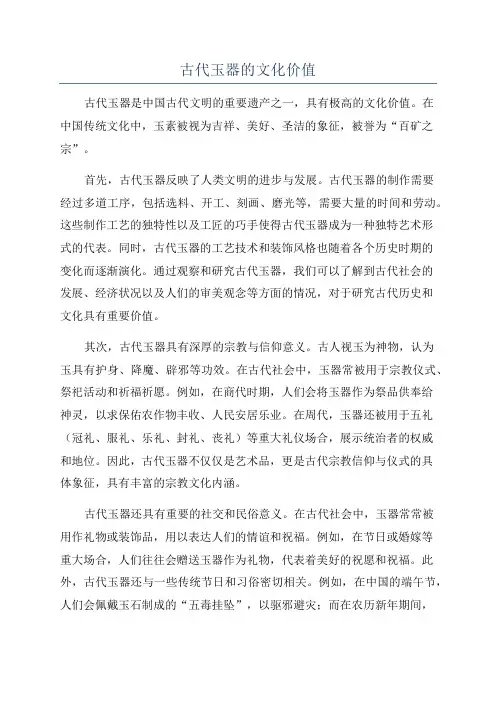 古代玉器的文化价值

古代玉器是中国古代文明的重要遗产之一，具有极高的文化价值。在中国传统文化中，玉素被视为吉祥、美好、圣洁的象征，被誉为“百矿之宗”。

首先，古代玉器反映了人类文明的进步与发展。古代玉器的制作需要经过多道工序，包括选料、开工、刻画、磨光等，需要大量的时间和劳动。这些制作工艺的独特性以及工匠的巧手使得古代玉器成为一种独特艺术形式的代表。同时，古代玉器的工艺技术和装饰风格也随着各个历史时期的变化而逐渐演化。通过观察和研究古代玉器，我们可以了解到古代社会的发展、经济状况以及人们的审美观念等方面的情况，对于研究古代历史和文化具有重要价值。

其次，古代玉器具有深厚的宗教与信仰意义。古人视玉为神物，认为玉具有护身、降魔、辟邪等功效。在古代社会中，玉器常被用于宗教仪式、祭祀活动和祈福祈愿。例如，在商代时期，人们会将玉器作为祭品供奉给神灵，以求保佑农作物丰收、人民安居乐业。在周代，玉器还被用于五礼（冠礼、服礼、乐礼、封礼、丧礼）等重大礼仪场合，展示统治者的权威和地位。因此，古代玉器不仅仅是艺术品，更是古代宗教信仰与仪式的具体象征，具有丰富的宗教文化内涵。

古代玉器还具有重要的社交和民俗意义。在古代社会中，玉器常常被用作礼物或装饰品，用以表达人们的情谊和祝福。例如，在节日或婚嫁等重大场合，人们往往会赠送玉器作为礼物，代表着美好的祝愿和祝福。此外，古代玉器还与一些传统节日和习俗密切相关。例如，在中国的端午节，人们会佩戴玉石制成的“五毒挂坠”，以驱邪避灾；而在农历新年期间，